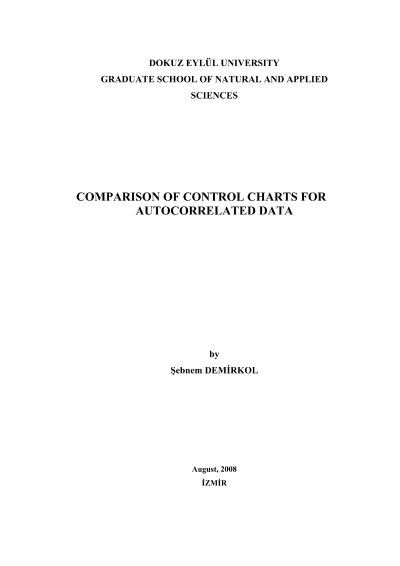 DOKUZ EYLÜL UNIVERSITY
GRADUATE SCHOOL OF NATURAL AND APPLIED SCIENCES

COMPARISON OF CONTROL CHARTS FOR AUTOCORRELATED DATA

by
Şebnem DEMİRKOL

August, 2008
İZMİR